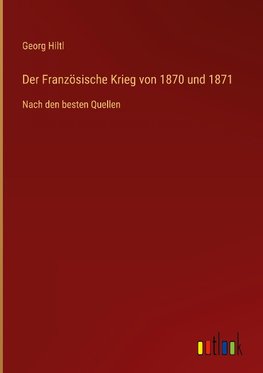 Georg Hiltl

Der Französische Krieg von 1870 und 1871

Nach den besten Quellen

outlook